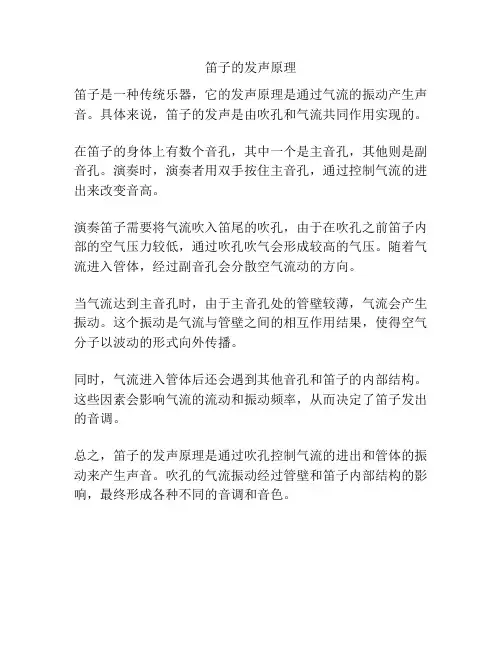 笛子的发声原理

笛子是一种传统乐器，它的发声原理是通过气流的振动产生声音。具体来说，笛子的发声是由吹孔和气流共同作用实现的。

在笛子的身体上有数个音孔，其中一个是主音孔，其他则是副音孔。演奏时，演奏者用双手按住主音孔，通过控制气流的进出来改变音高。

演奏笛子需要将气流吹入笛尾的吹孔，由于在吹孔之前笛子内部的空气压力较低，通过吹孔吹气会形成较高的气压。随着气流进入管体，经过副音孔会分散空气流动的方向。

当气流达到主音孔时，由于主音孔处的管壁较薄，气流会产生振动。这个振动是气流与管壁之间的相互作用结果，使得空气分子以波动的形式向外传播。

同时，气流进入管体后还会遇到其他音孔和笛子的内部结构。这些因素会影响气流的流动和振动频率，从而决定了笛子发出的音调。

总之，笛子的发声原理是通过吹孔控制气流的进出和管体的振动来产生声音。吹孔的气流振动经过管壁和笛子内部结构的影响，最终形成各种不同的音调和音色。